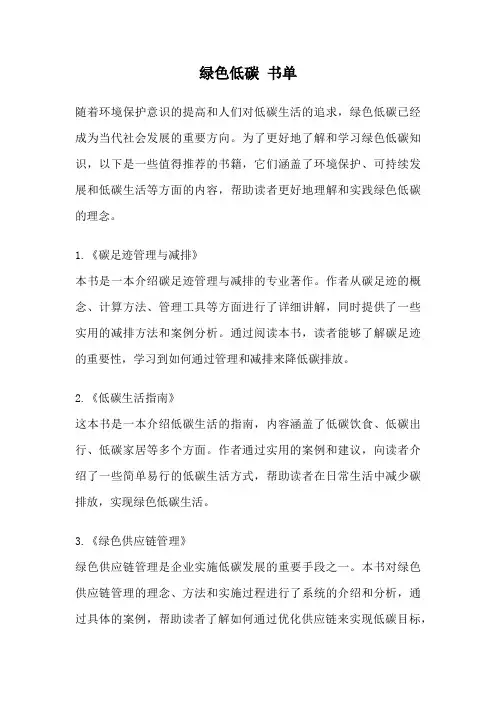 绿色低碳 书单

随着环境保护意识的提高和人们对低碳生活的追求，绿色低碳已经成为当代社会发展的重要方向。为了更好地了解和学习绿色低碳知识，以下是一些值得推荐的书籍，它们涵盖了环境保护、可持续发展和低碳生活等方面的内容，帮助读者更好地理解和实践绿色低碳的理念。

1.《碳足迹管理与减排》
本书是一本介绍碳足迹管理与减排的专业著作。作者从碳足迹的概念、计算方法、管理工具等方面进行了详细讲解，同时提供了一些实用的减排方法和案例分析。通过阅读本书，读者能够了解碳足迹的重要性，学习到如何通过管理和减排来降低碳排放。

2.《低碳生活指南》
这本书是一本介绍低碳生活的指南，内容涵盖了低碳饮食、低碳出行、低碳家居等多个方面。作者通过实用的案例和建议，向读者介绍了一些简单易行的低碳生活方式，帮助读者在日常生活中减少碳排放，实现绿色低碳生活。

3.《绿色供应链管理》
绿色供应链管理是企业实施低碳发展的重要手段之一。本书对绿色供应链管理的理念、方法和实施过程进行了系统的介绍和分析，通过具体的案例，帮助读者了解如何通过优化供应链来实现低碳目标，